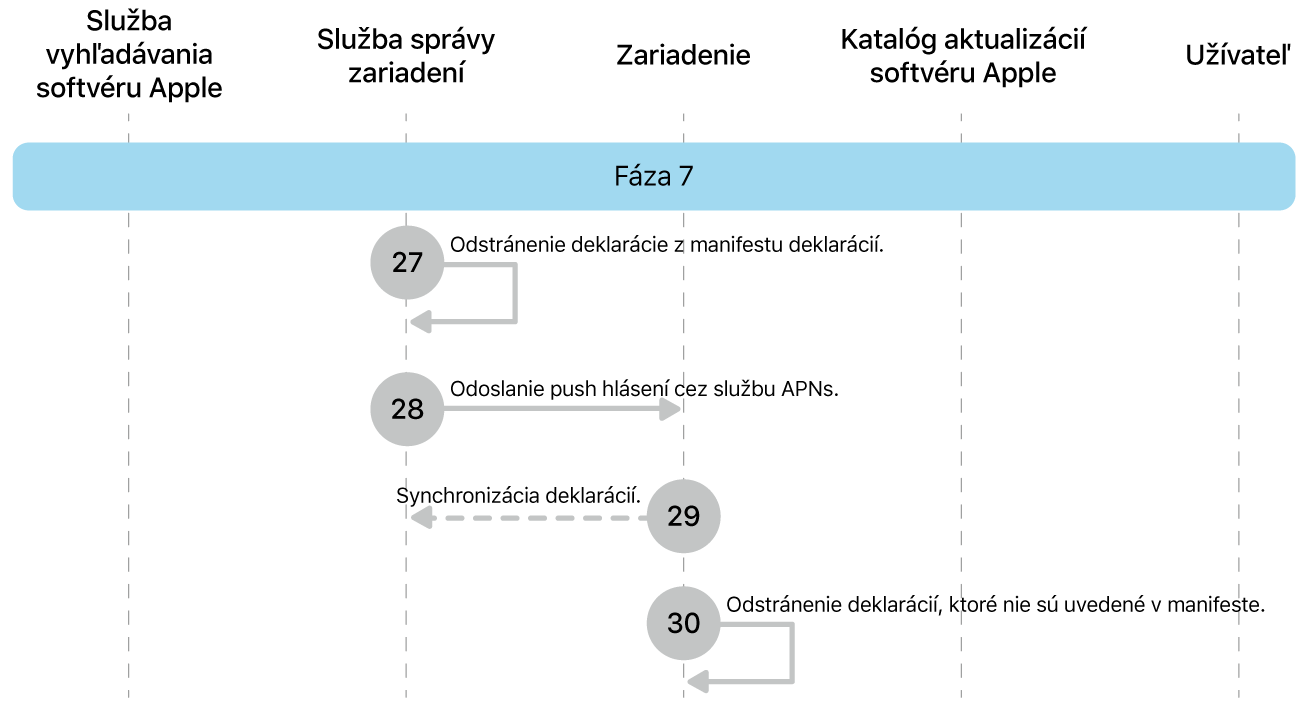 Služba vyhľadávania softvéru Apple

Služba správy zariadení

Zariadenie

Katalóg aktualizácií softvéru Apple

Užívateľ

Fáza 7

27 Odstránenie deklarácie z manifestu deklarácií.

28 Odoslanie push hlásení cez službu APNs.

Synchronizácia deklarácií. 29

30 Odstránenie deklarácií, ktoré nie sú uvedené v manifeste.